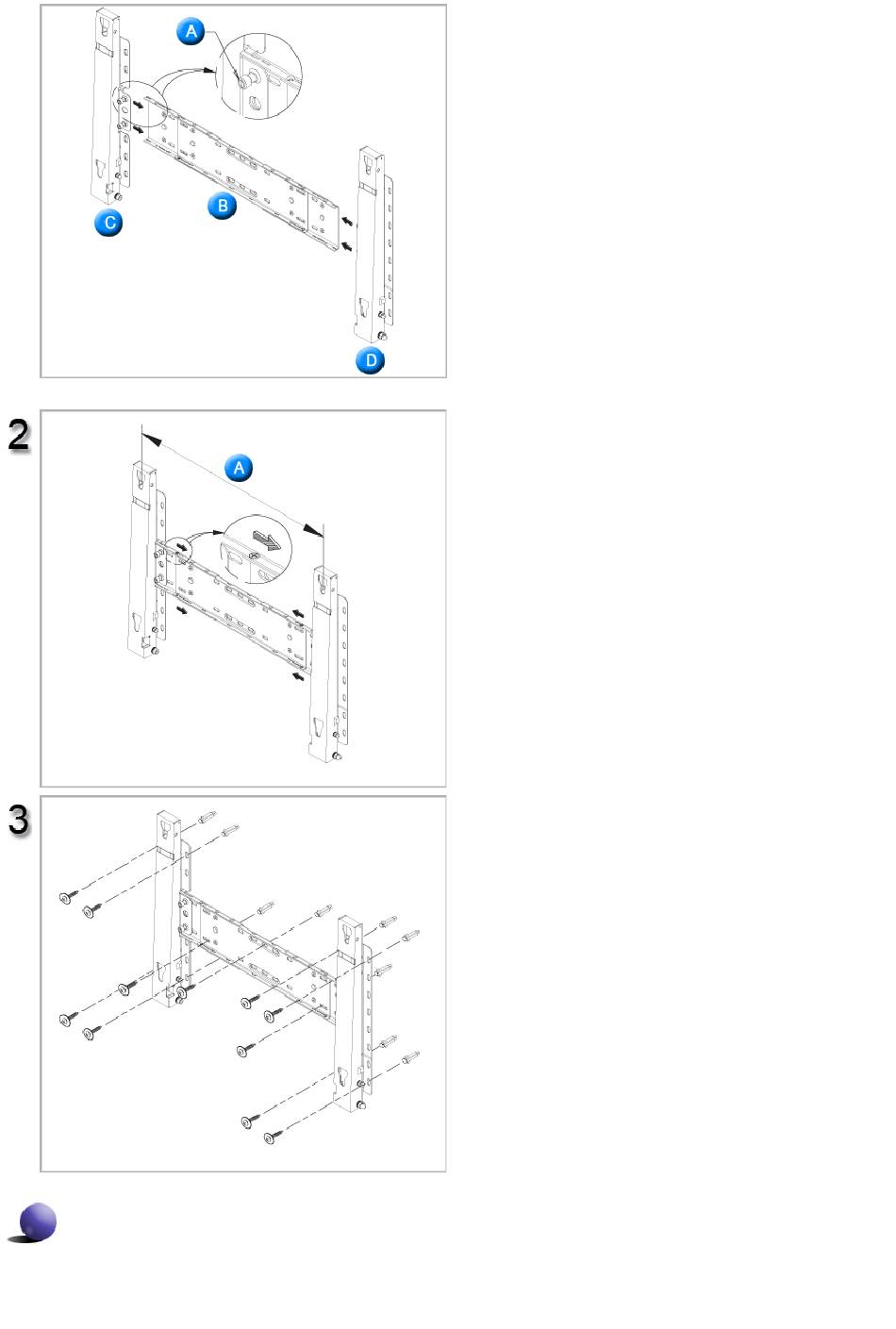 A
B
C
D

2

A

3